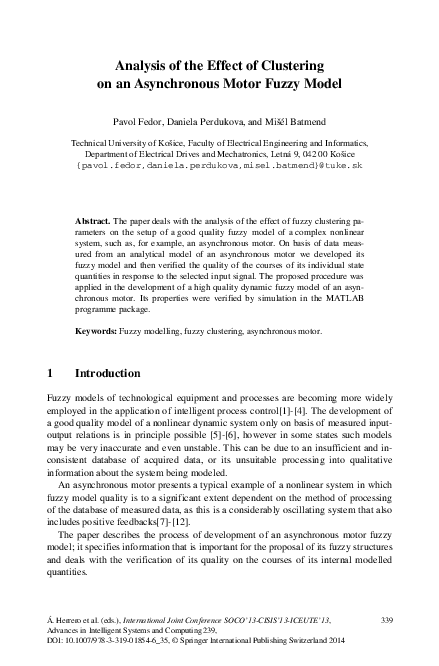 Analysis of the Effect of Clustering on an Asynchronous Motor Fuzzy Model

Pavol Fedor, Daniela Perdukova, and Mišél Batmend

Technical University of Košice, Faculty of Electrical Engineering and Informatics, Department of Electrical Drives and Mechatronics, Letná 9, 042 00 Košice
{pavol.fedor,daniela.perdukova,misel.batmend}@tuke.sk

Abstract. The paper deals with the analysis of the effect of fuzzy clustering parameters on the setup of a good quality fuzzy model of a complex nonlinear system, such as, for example, an asynchronous motor. On basis of data measured from an analytical model of an asynchronous motor we developed its fuzzy model and then verified the quality of the courses of its individual state quantities in response to the selected input signal. The proposed procedure was applied in the development of a high quality dynamic fuzzy model of an asynchronous motor. Its properties were verified by simulation in the MATLAB programme package.

Keywords: Fuzzy modelling, fuzzy clustering, asynchronous motor.

1 Introduction

Fuzzy models of technological equipment and processes are becoming more widely employed in the application of intelligent process control[1]-[4]. The development of a good quality model of a nonlinear dynamic system only on basis of measured input-output relations is in principle possible [5]-[6], however in some states such models may be very inaccurate and even unstable. This can be due to an insufficient and inconsistent database of acquired data, or its unsuitable processing into qualitative information about the system being modeled.

An asynchronous motor presents a typical example of a nonlinear system in which fuzzy model quality is to a significant extent dependent on the method of processing of the database of measured data, as this is a considerably oscillating system that also includes positive feedbacks[7]-[12].

The paper describes the process of development of an asynchronous motor fuzzy model; it specifies information that is important for the proposal of its fuzzy structures and deals with the verification of its quality on the courses of its internal modelled quantities.

Á. Herrero et al. (eds.), International Joint Conference SOCO'13-CISIS'13-ICEUTE'13, Advances in Intelligent Systems and Computing 239,
DOI: 10.1007/978-3-319-01854-6_35, © Springer International Publishing Switzerland 2014

339